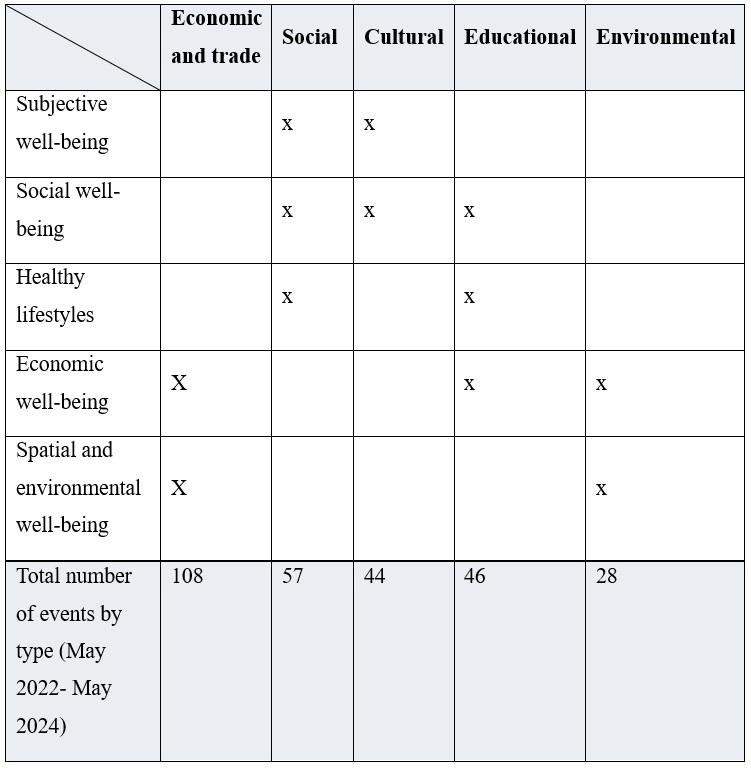 |  | Economic and trade | Social | Cultural | Educational | Environmental |
|---|---|---|---|---|---|
| Subjective well-being |  | x | x |  |  |
| Social well-being |  | x | x | x |  |
| Healthy lifestyles |  | x |  | x |  |
| Economic well-being | X |  |  | x | x |
| Spatial and environmental well-being | X |  |  |  | x |
| Total number of events by type (May 2022- May 2024) | 108 | 57 | 44 | 46 | 28 |